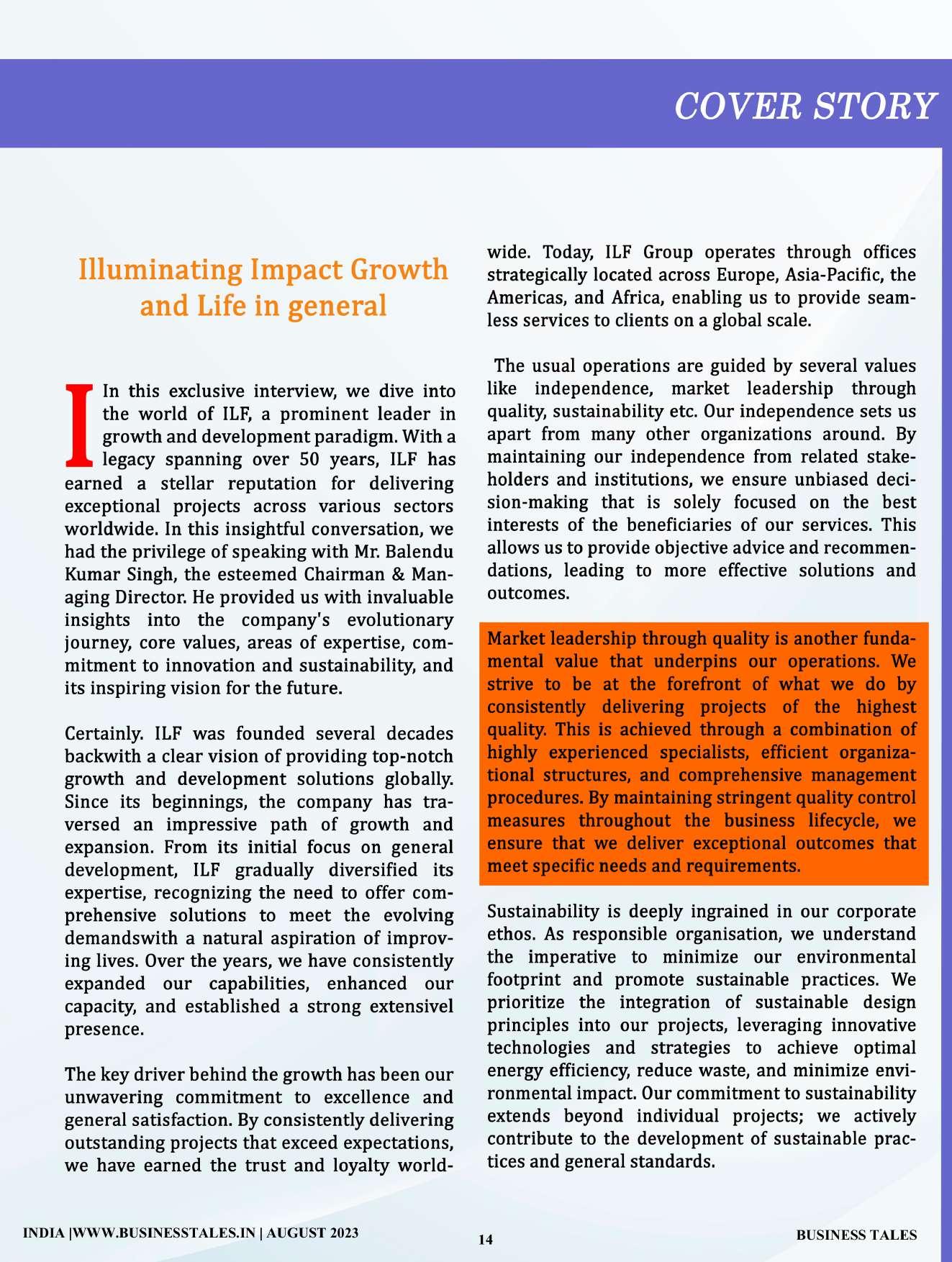 COVER STORY

Illuminating Impact Growth and Life in general

I In this exclusive interview, we dive into the world of ILF, a prominent leader in growth and development paradigm. With a legacy spanning over 50 years, ILF has earned a stellar reputation for delivering exceptional projects across various sectors worldwide. In this insightful conversation, we had the privilege of speaking with Mr. Balendu Kumar Singh, the esteemed Chairman & Managing Director. He provided us with invaluable insights into the company's evolutionary journey, core values, areas of expertise, commitment to innovation and sustainability, and its inspiring vision for the future.

Certainly. ILF was founded several decades backwith a clear vision of providing top-notch growth and development solutions globally. Since its beginnings, the company has traversed an impressive path of growth and expansion. From its initial focus on general development, ILF gradually diversified its expertise, recognizing the need to offer comprehensive solutions to meet the evolving demandswith a natural aspiration of improving lives. Over the years, we have consistently expanded our capabilities, enhanced our capacity, and established a strong extensivel presence.

The key driver behind the growth has been our unwavering commitment to excellence and general satisfaction. By consistently delivering outstanding projects that exceed expectations, we have earned the trust and loyalty worldwide. Today, ILF Group operates through offices strategically located across Europe, Asia-Pacific, the Americas, and Africa, enabling us to provide seamless services to clients on a global scale.

The usual operations are guided by several values like independence, market leadership through quality, sustainability etc. Our independence sets us apart from many other organizations around. By maintaining our independence from related stakeholders and institutions, we ensure unbiased decision-making that is solely focused on the best interests of the beneficiaries of our services. This allows us to provide objective advice and recommendations, leading to more effective solutions and outcomes.

Market leadership through quality is another fundamental value that underpins our operations. We strive to be at the forefront of what we do by consistently delivering projects of the highest quality. This is achieved through a combination of highly experienced specialists, efficient organizational structures, and comprehensive management procedures. By maintaining stringent quality control measures throughout the business lifecycle, we ensure that we deliver exceptional outcomes that meet specific needs and requirements.

Sustainability is deeply ingrained in our corporate ethos. As responsible organisation, we understand the imperative to minimize our environmental footprint and promote sustainable practices. We prioritize the integration of sustainable design principles into our projects, leveraging innovative technologies and strategies to achieve optimal energy efficiency, reduce waste, and minimize environmental impact. Our commitment to sustainability extends beyond individual projects; we actively contribute to the development of sustainable practices and general standards.

INDIA |WWW.BUSINESSTALES.IN | AUGUST 2023
14
BUSINESS TALES